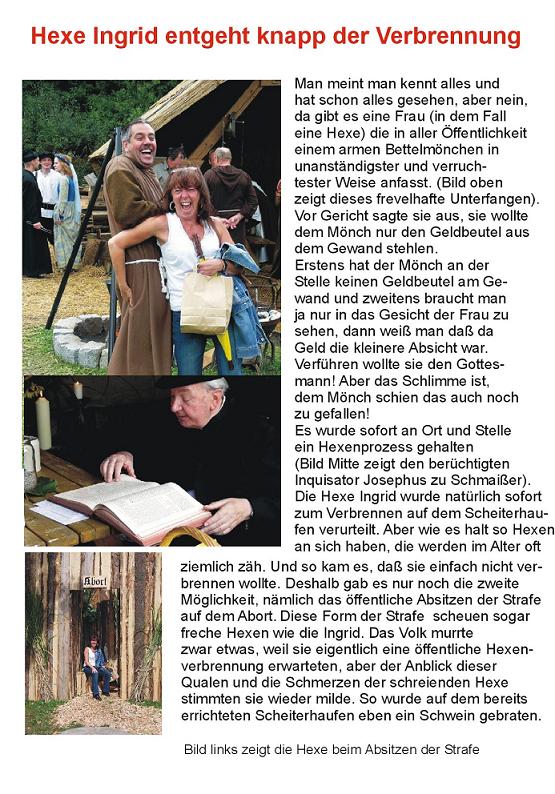 Hexe Ingrid entgeht knapp der Verbrennung

Man meint man kennt alles und hat schon alles gesehen, aber nein, da gibt es eine Frau (in dem Fall eine Hexe) die in aller Öffentlichkeit einem armen Bettelmönchen in unanständigster und verruchtester Weise anfasst. (Bild oben zeigt dieses frevelhafte Unterfangen). Vor Gericht sagte sie aus, sie wollte dem Mönch nur den Geldbeutel aus dem Gewand stehlen.
Erstens hat der Mönch an der Stelle keinen Geldbeutel am Gewand und zweitens braucht man ja nur in das Gesicht der Frau zu sehen, dann weiß man daß da Geld die kleinere Absicht war. Verführen wollte sie den Gottesmann! Aber das Schlimme ist, dem Mönch schien das auch noch zu gefallen!
Es wurde sofort an Ort und Stelle ein Hexenprozess gehalten (Bild Mitte zeigt den berüchtigten Inquisator Josephus zu Schmaißer). Die Hexe Ingrid wurde natürlich sofort zum Verbrennen auf dem Scheiterhaufen verurteilt. Aber wie es halt so Hexen an sich haben, die werden im Alter oft ziemlich zäh. Und so kam es, daß sie einfach nicht verbrennen wollte. Deshalb gab es nur noch die zweite Möglichkeit, nämlich das öffentliche Absitzen der Strafe auf dem Abort. Diese Form der Strafe scheuen sogar freche Hexen wie die Ingrid. Das Volk murrte zwar etwas, weil sie eigentlich eine öffentliche Hexenverbrennung erwarteten, aber der Anblick dieser Qualen und die Schmerzen der schreienden Hexe stimmten sie wieder milde. So wurde auf dem bereits errichteten Scheiterhaufen eben ein Schwein gebraten.

Abort

Bild links zeigt die Hexe beim Absitzen der Strafe